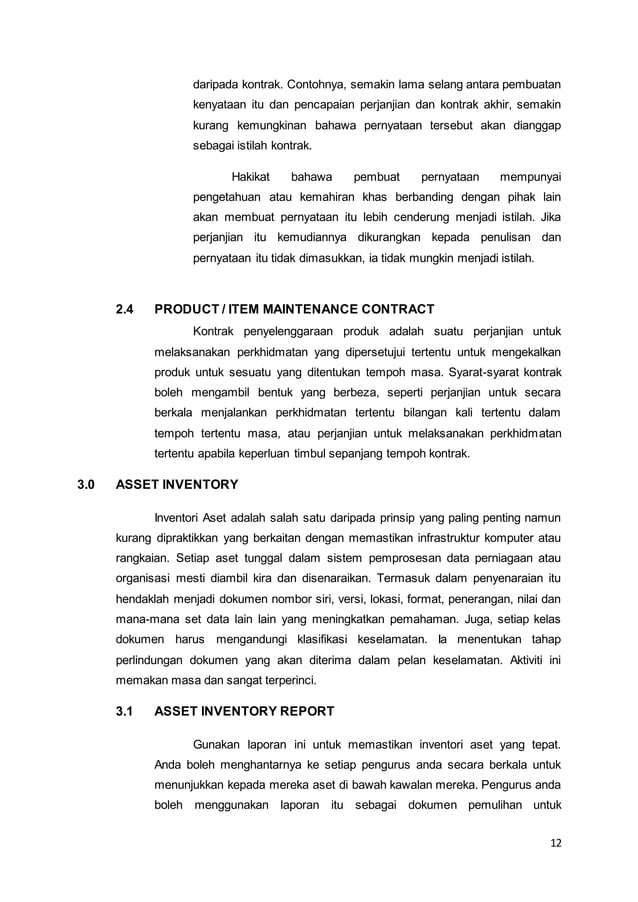 daripada kontrak. Contohnya, semakin lama selang antara pembuatan kenyataan itu dan pencapaian perjanjian dan kontrak akhir, semakin kurang kemungkinan bahawa pernyataan tersebut akan dianggap sebagai istilah kontrak.

Hakikat bahawa pembuat pernyataan mempunyai pengetahuan atau kemahiran khas berbanding dengan pihak lain akan membuat pernyataan itu lebih cenderung menjadi istilah. Jika perjanjian itu kemudiannya dikurangkan kepada penulisan dan pernyataan itu tidak dimasukkan, ia tidak mungkin menjadi istilah.

2.4 PRODUCT / ITEM MAINTENANCE CONTRACT

Kontrak penyelenggaraan produk adalah suatu perjanjian untuk melaksanakan perkhidmatan yang dipersetujui tertentu untuk mengekalkan produk untuk sesuatu yang ditentukan tempoh masa. Syarat-syarat kontrak boleh mengambil bentuk yang berbeza, seperti perjanjian untuk secara berkala menjalankan perkhidmatan tertentu bilangan kali tertentu dalam tempoh tertentu masa, atau perjanjian untuk melaksanakan perkhidmatan tertentu apabila keperluan timbul sepanjang tempoh kontrak.

3.0 ASSET INVENTORY

Inventori Aset adalah salah satu daripada prinsip yang paling penting namun kurang dipraktikkan yang berkaitan dengan memastikan infrastruktur komputer atau rangkaian. Setiap aset tunggal dalam sistem pemprosesan data perniagaan atau organisasi mesti diambil kira dan disenaraikan. Termasuk dalam penyenaraian itu hendaklah menjadi dokumen nombor siri, versi, lokasi, format, penerangan, nilai dan mana-mana set data lain lain yang meningkatkan pemahaman. Juga, setiap kelas dokumen harus mengandungi klasifikasi keselamatan. Ia menentukan tahap perlindungan dokumen yang akan diterima dalam pelan keselamatan. Aktiviti ini memakan masa dan sangat terperinci.

3.1 ASSET INVENTORY REPORT

Gunakan laporan ini untuk memastikan inventori aset yang tepat. Anda boleh menghantarnya ke setiap pengurus anda secara berkala untuk menunjukkan kepada mereka aset di bawah kawalan mereka. Pengurus anda boleh menggunakan laporan itu sebagai dokumen pemulihan untuk

12